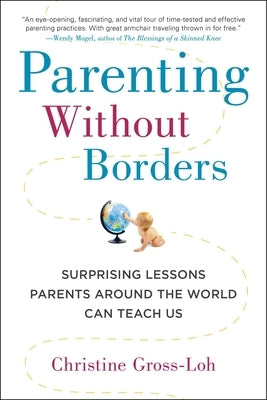 "An eye-opening, fascinating, and vital tour of time-tested and effective parenting practices. With great armchair traveling thrown in for free."
—Wendy Mogel, author of The Blessings of a Skinned Knee

Parenting Without Borders

SURPRISING LESSONS PARENTS AROUND THE WORLD CAN TEACH US

Christine Gross-Loh